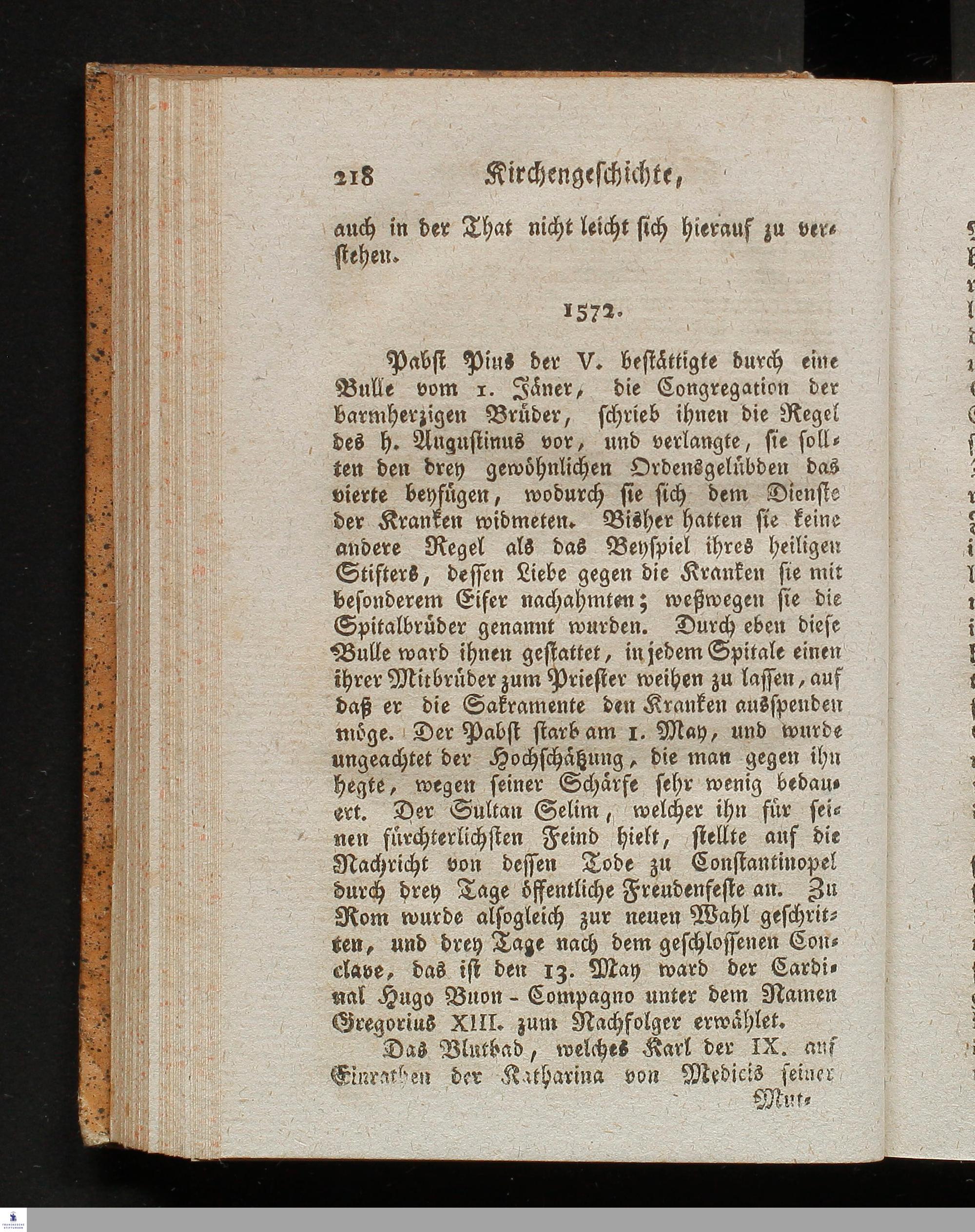 218 Kirchengeschichte,

auch in der That nicht leicht sich hierauf zu verstehen.

1572.

Pabst Pius der V. bestättigte durch eine Bulle vom 1. Jäner, die Congregation der barmherzigen Brüder, schrieb ihnen die Regel des h. Augustinus vor, und verlangte, sie sollten den drey gewöhnlichen Ordensgelübden das vierte beyfügen, wodurch sie sich dem Dienste der Kranken widmeten. Bisher hatten sie keine andere Regel als das Beyspiel ihres heiligen Stifters, dessen Liebe gegen die Kranken sie mit besonderem Eifer nachahmten; weßwegen sie die Spitalbrüder genannt wurden. Durch eben diese Bulle ward ihnen gestattet, in jedem Spitale einen ihrer Mitbrüder zum Priester weihen zu lassen, auf daß er die Sakramente den Kranken ausspenden möge. Der Pabst starb am 1. May, und wurde ungeachtet der Hochschätzung, die man gegen ihn hegte, wegen seiner Schärfe sehr wenig bedauert. Der Sultan Selim, welcher ihn für seinen fürchterlichsten Feind hielt, stellte auf die Nachricht von dessen Tode zu Constantinopel durch drey Tage öffentliche Freudenfeste an. Zu Rom wurde alsogleich zur neuen Wahl geschritten, und drey Tage nach dem geschlossenen Conclave, das ist den 13. May ward der Cardinal Hugo Buon - Compagno unter dem Namen Gregorius XIII. zum Nachfolger erwählet.

Das Blutbad, welches Karl der IX. auf Einrathen der Katharina von Medicis seiner Mut-